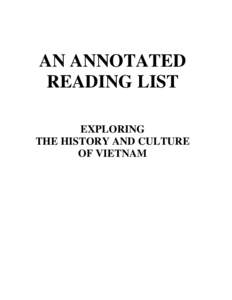 AN ANNOTATED READING LIST

EXPLORING
THE HISTORY AND CULTURE
OF VIETNAM